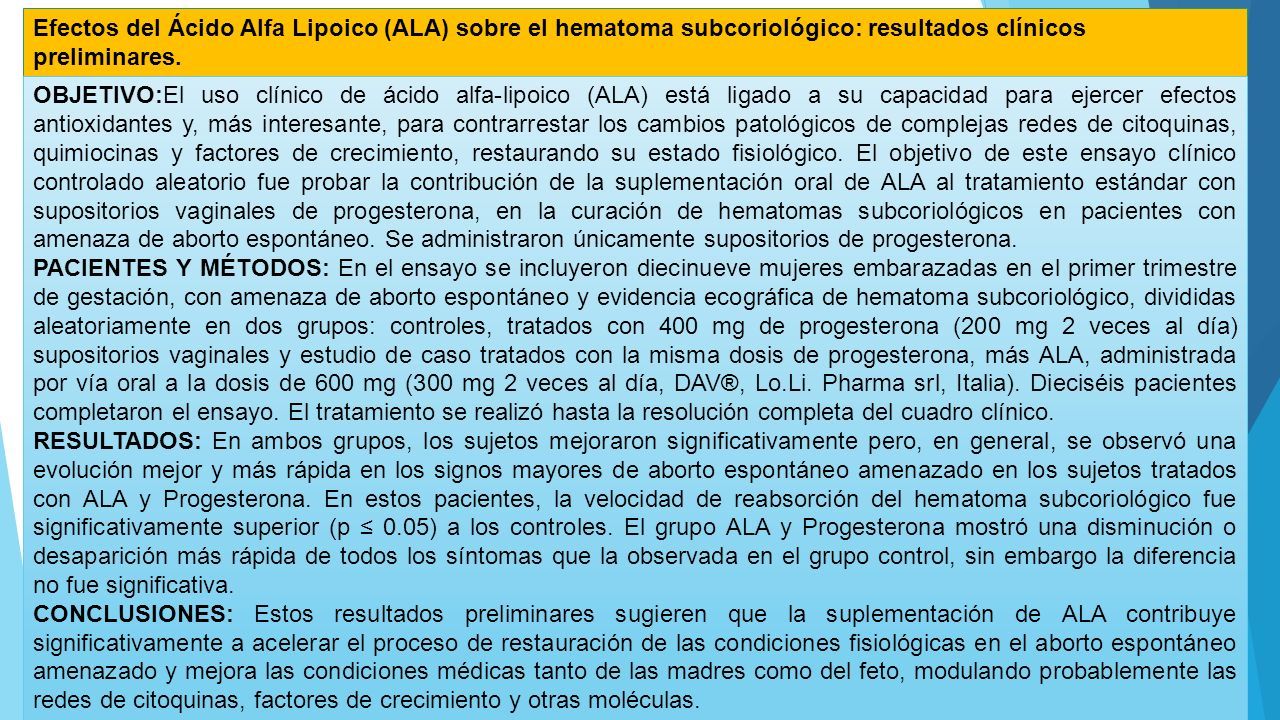 Efectos del Ácido Alfa Lipoico (ALA) sobre el hematoma subcoriológico: resultados clínicos preliminares.

OBJETIVO:El uso clínico de ácido alfa-lipoico (ALA) está ligado a su capacidad para ejercer efectos antioxidantes y, más interesante, para contrarrestar los cambios patológicos de complejas redes de citoquinas, quimiocinas y factores de crecimiento, restaurando su estado fisiológico. El objetivo de este ensayo clínico controlado aleatorio fue probar la contribución de la suplementación oral de ALA al tratamiento estándar con supositorios vaginales de progesterona, en la curación de hematomas subcoriológicos en pacientes con amenaza de aborto espontáneo. Se administraron únicamente supositorios de progesterona.

PACIENTES Y MÉTODOS: En el ensayo se incluyeron diecinueve mujeres embarazadas en el primer trimestre de gestación, con amenaza de aborto espontáneo y evidencia ecográfica de hematoma subcoriológico, divididas aleatoriamente en dos grupos: controles, tratados con 400 mg de progesterona (200 mg 2 veces al día) supositorios vaginales y estudio de caso tratados con la misma dosis de progesterona, más ALA, administrada por vía oral a la dosis de 600 mg (300 mg 2 veces al día, DAV®, Lo.Li. Pharma srl, Italia). Dieciséis pacientes completaron el ensayo. El tratamiento se realizó hasta la resolución completa del cuadro clínico.

RESULTADOS: En ambos grupos, los sujetos mejoraron significativamente pero, en general, se observó una evolución mejor y más rápida en los signos mayores de aborto espontáneo amenazado en los sujetos tratados con ALA y Progesterona. En estos pacientes, la velocidad de reabsorción del hematoma subcoriológico fue significativamente superior (p ≤ 0.05) a los controles. El grupo ALA y Progesterona mostró una disminución o desaparición más rápida de todos los síntomas que la observada en el grupo control, sin embargo la diferencia no fue significativa.

CONCLUSIONES: Estos resultados preliminares sugieren que la suplementación de ALA contribuye significativamente a acelerar el proceso de restauración de las condiciones fisiológicas en el aborto espontáneo amenazado y mejora las condiciones médicas tanto de las madres como del feto, modulando probablemente las redes de citoquinas, factores de crecimiento y otras moléculas.